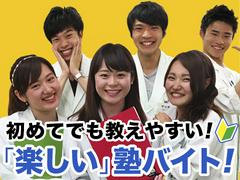 初めてでも教えやすい!
「楽しい」塾バイト!